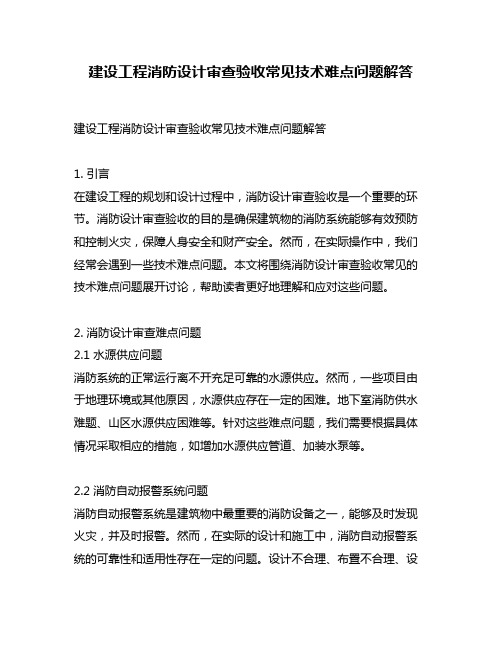 建设工程消防设计审查验收常见技术难点问题解答

建设工程消防设计审查验收常见技术难点问题解答

1. 引言
在建设工程的规划和设计过程中，消防设计审查验收是一个重要的环节。消防设计审查验收的目的是确保建筑物的消防系统能够有效预防和控制火灾，保障人身安全和财产安全。然而，在实际操作中，我们经常会遇到一些技术难点问题。本文将围绕消防设计审查验收常见的技术难点问题展开讨论，帮助读者更好地理解和应对这些问题。

2. 消防设计审查难点问题
2.1 水源供应问题
消防系统的正常运行离不开充足可靠的水源供应。然而，一些项目由于地理环境或其他原因，水源供应存在一定的困难。地下室消防供水难题、山区水源供应困难等。针对这些难点问题，我们需要根据具体情况采取相应的措施，如增加水源供应管道、加装水泵等。

2.2 消防自动报警系统问题
消防自动报警系统是建筑物中最重要的消防设备之一，能够及时发现火灾，并及时报警。然而，在实际的设计和施工中，消防自动报警系统的可靠性和适用性存在一定的问题。设计不合理、布置不合理、设